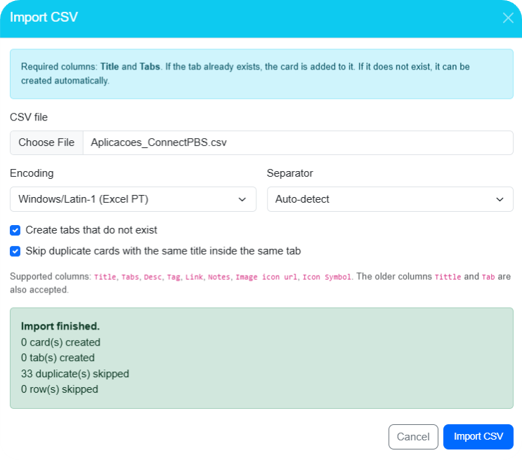 Import CSV

Required columns: Title and Tabs. If the tab already exists, the card is added to it. If it does not exist, it can be created automatically.

CSV file

Choose File Aplicacoes_ConnectPBS.csv

Encoding

Windows/Latin-1 (Excel PT)

Separator

Auto-detect

Create tabs that do not exist

Skip duplicate cards with the same title inside the same tab

Supported columns: Title, Tabs, Desc, Tag, Link, Notes, Image icon url, Icon Symbol. The older columns Tittle and Tab are also accepted.

Import finished.
0 card(s) created
0 tab(s) created
33 duplicate(s) skipped
0 row(s) skipped

Cancel Import CSV